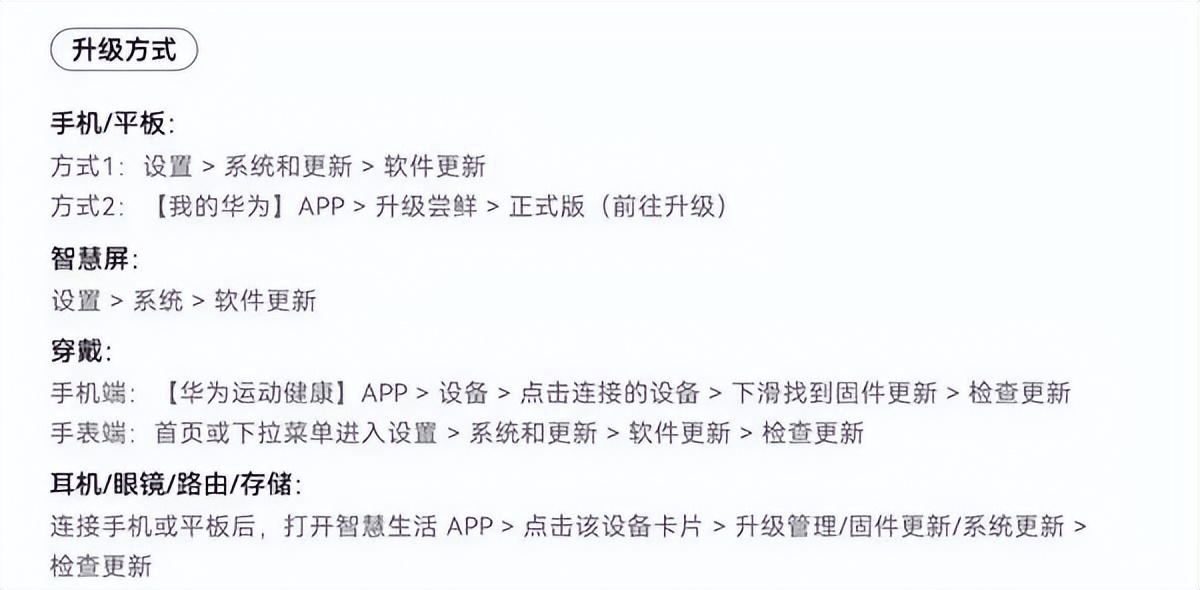 升级方式

手机/平板:
方式1：设置 > 系统和更新 > 软件更新
方式2：【我的华为】APP > 升级尝鲜 > 正式版（前往升级）

智慧屏:
设置 > 系统 > 软件更新

穿戴:
手机端：【华为运动健康】APP > 设备 > 点击连接的设备 > 下滑找到固件更新 > 检查更新
手表端：首页或下拉菜单进入设置 > 系统和更新 > 软件更新 > 检查更新

耳机/眼镜/路由/存储:
连接手机或平板后，打开智慧生活 APP > 点击该设备卡片 > 升级管理/固件更新/系统更新 > 检查更新